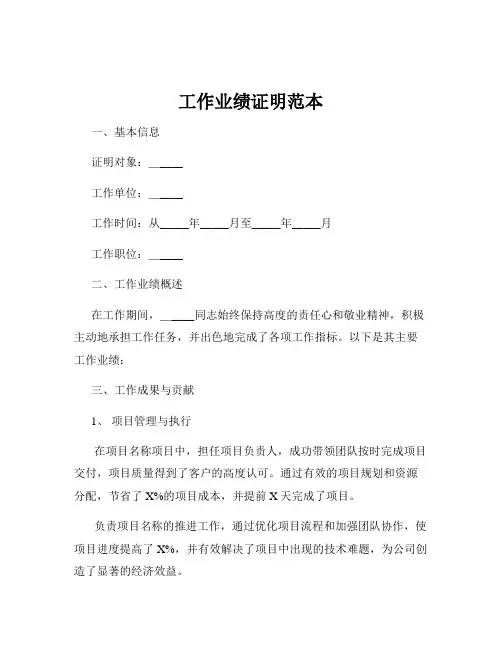 工作业绩证明范本

一、基本信息

证明对象：______

工作单位：______

工作时间：从_____年_____月至_____年_____月

工作职位：______

二、工作业绩概述

在工作期间，______同志始终保持高度的责任心和敬业精神，积极主动地承担工作任务，并出色地完成了各项工作指标。以下是其主要工作业绩：

三、工作成果与贡献

1、项目管理与执行

在项目名称项目中，担任项目负责人，成功带领团队按时完成项目交付，项目质量得到了客户的高度认可。通过有效的项目规划和资源分配，节省了 X%的项目成本，并提前 X 天完成了项目。

负责项目名称的推进工作，通过优化项目流程和加强团队协作，使项目进度提高了 X%，并有效解决了项目中出现的技术难题，为公司创造了显著的经济效益。